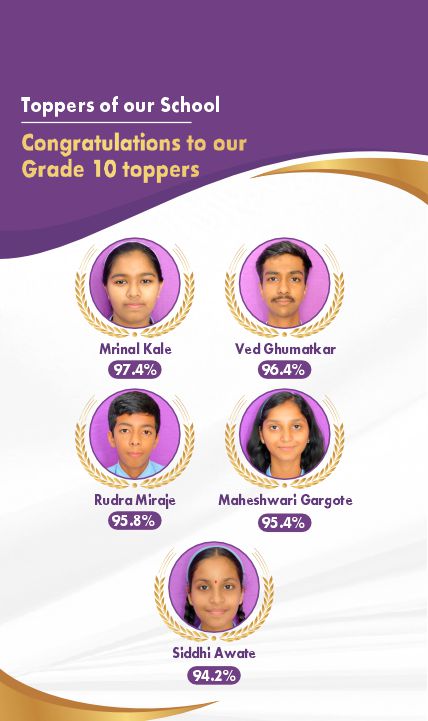 Toppers of our School

Congratulations to our Grade 10 toppers

Mrinal Kale
97.4%

Ved Ghumatkar
96.4%

Rudra Miraje
95.8%

Maheshwari Gargote
95.4%

Siddhi Awate
94.2%